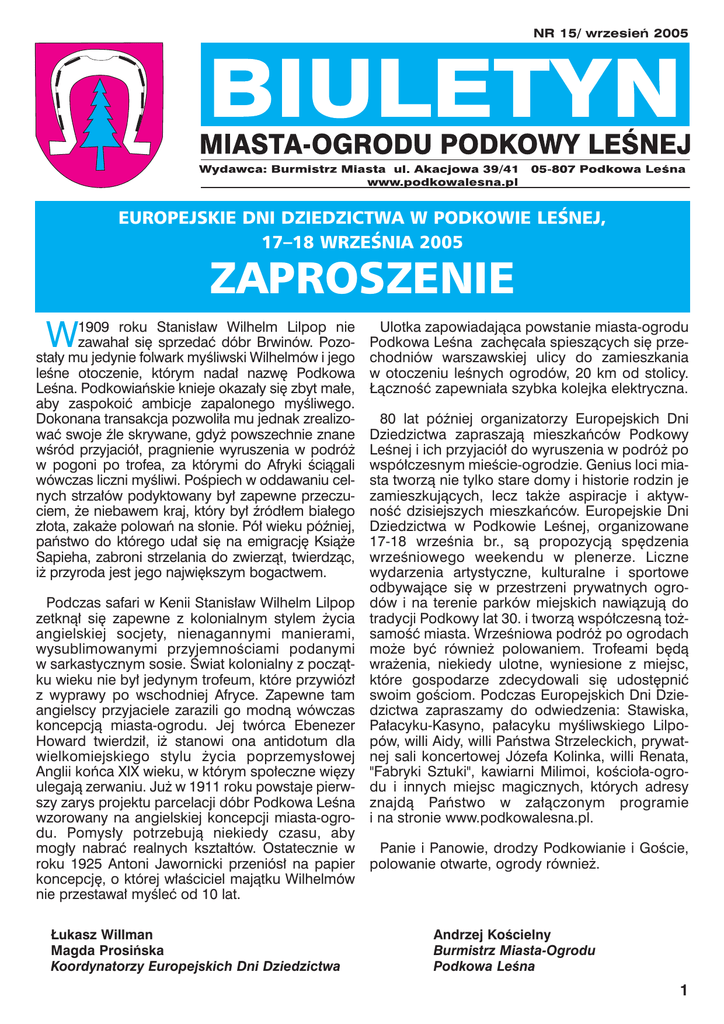 NR 15/ wrzesień 2005

BIULETYN
MIASTA-OGRODU PODKOWY LEŚNEJ

Wydawca: Burmistrz Miasta ul. Akacjowa 39/41 05-807 Podkowa Leśna
www.podkowalesna.pl

EUROPEJSKIE DNI DZIEDZICTWA W PODKOWIE LEŚNEJ,
17–18 WRZEŚNIA 2005
ZAPROSZENIE

W 1909 roku Stanisław Wilhelm Lilpop nie zawahał się sprzedać dóbr Brwinów. Pozostały mu jedynie folwark myśliwski Wilhelmów i jego leśne otoczenie, którym nadał nazwę Podkowa Leśna. Podkowiańskie knieje okazały się zbyt małe, aby zaspokoić ambicje zapalonego myśliwego. Dokonana transakcja pozwoliła mu jednak zrealizować swoje źle skrywane, gdyż powszechnie znane wśród przyjaciół, pragnienie wyruszenia w podróż w pogoni po trofea, za którymi do Afryki ściągali wówczas liczni myśliwi. Pośpiech w oddawaniu celnych strzałów podyktowany był zapewne przeczuciem, że niebawem kraj, który był źródłem białego złota, zakaże polowań na słonie. Pół wieku później, państwo do którego udał się na emigrację Książe Sapieha, zabroni strzelania do zwierząt, twierdząc, iż przyroda jest jego największym bogactwem.

Podczas safari w Kenii Stanisław Wilhelm Lilpop zetknął się zapewne z kolonialnym stylem życia angielskiej socjety, nienagannymi manierami, wysublimowanymi przyjemnościami podanymi w sarkastycznym sosie. Świat kolonialny z początku wieku nie był jedynym trofeum, które przywiózł z wyprawy po wschodniej Afryce. Zapewne tam angielscy przyjaciele zarazili go modną wówczas koncepcją miasta-ogrodu. Jej twórca Ebenezer Howard twierdził, iż stanowi ona antidotum dla wielkomiejskiego stylu życia poprzemysłowej Anglii końca XIX wieku, w którym społeczne więzy ulegają zerwaniu. Już w 1911 roku powstaje pierwszy zarys projektu parcelacji dóbr Podkowa Leśna wzorowany na angielskiej koncepcji miasta-ogrodu. Pomysły potrzebują niekiedy czasu, aby mogły nabrać realnych kształtów. Ostatecznie w roku 1925 Antoni Jawornicki przeniósł na papier koncepcję, o której właściciel majątku Wilhelmów nie przestawał myśleć od 10 lat.

Ulotka zapowiadająca powstanie miasta-ogrodu Podkowa Leśna zachęcała spieszących się przechodniów warszawskiej ulicy do zamieszkania w otoczeniu leśnych ogrodów, 20 km od stolicy. Łączność zapewniała szybka kolejka elektryczna.

80 lat później organizatorzy Europejskich Dni Dziedzictwa zapraszają mieszkańców Podkowy Leśnej i ich przyjaciół do wyruszenia w podróż po współczesnym mieście-ogrodzie. Genius loci miasta tworzą nie tylko stare domy i historie rodzin je zamieszkujących, lecz także aspiracje i aktywność dzisiejszych mieszkańców. Europejskie Dni Dziedzictwa w Podkowie Leśnej, organizowane 17-18 września br., są propozycją spędzenia wrześniowego weekendu w plenerze. Liczne wydarzenia artystyczne, kulturalne i sportowe odbywające się w przestrzeni prywatnych ogrodów i na terenie parków miejskich nawiązują do tradycji Podkowy lat 30. i tworzą współczesną tożsamość miasta. Wrześniowa podróż po ogrodach może być również polowaniem. Trofeami będą wrażenia, niekiedy ulotne, wyniesione z miejsc, które gospodarze zdecydowali się udostępnić swoim gościom. Podczas Europejskich Dni Dziedzictwa zapraszamy do odwiedzenia: Stawiska, Pałacyku-Kasyno, pałacyku myśliwskiego Lilpopów, willi Aidy, willi Państwa Strzeleckich, prywatnej sali koncertowej Józefa Kolinka, willi Renata, "Fabryki Sztuki", kawiarni Milimoi, kościoła-ogrodu i innych miejsc magicznych, których adresy znajdą Państwo w załączonym programie i na stronie www.podkowalesna.pl.

Panie i Panowie, drodzy Podkowianie i Goście, polowanie otwarte, ogrody również.

Łukasz Willman
Magda Prosińska
Koordynatorzy Europejskich Dni Dziedzictwa

Andrzej Kościelny
Burmistrz Miasta-Ogrodu
Podkowa Leśna

1